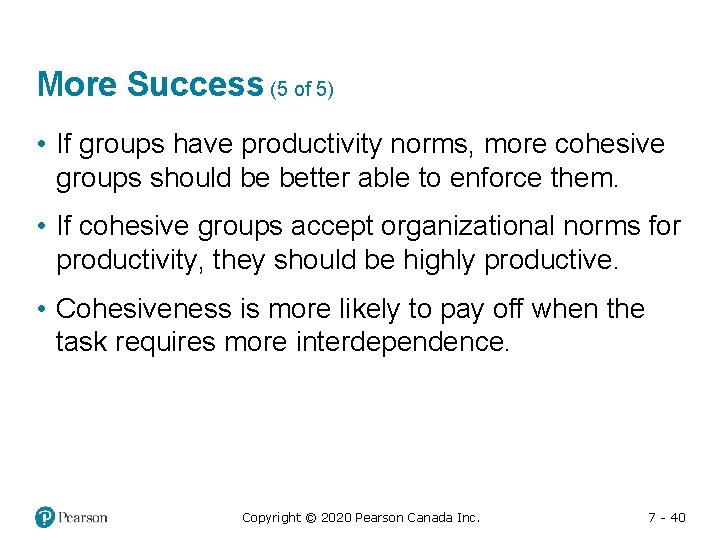 More Success (5 of 5)

• If groups have productivity norms, more cohesive groups should be better able to enforce them.

• If cohesive groups accept organizational norms for productivity, they should be highly productive.

• Cohesiveness is more likely to pay off when the task requires more interdependence.

Pearson

Copyright © 2020 Pearson Canada Inc.

7 - 40